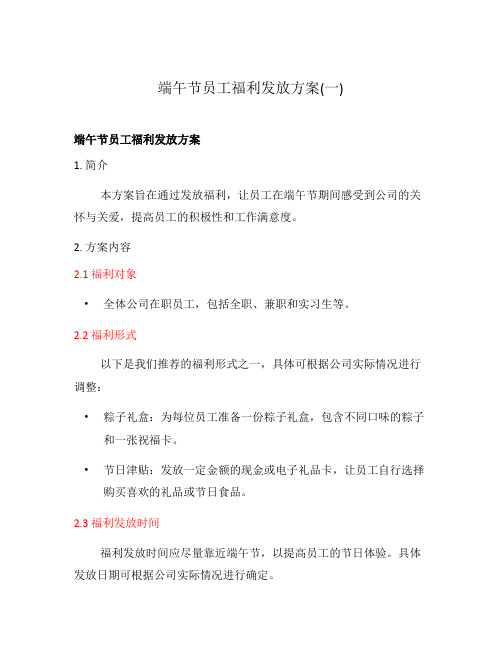 端午节员工福利发放方案(一)

端午节员工福利发放方案

1. 简介

本方案旨在通过发放福利，让员工在端午节期间感受到公司的关怀与关爱，提高员工的积极性和工作满意度。

2. 方案内容

2.1 福利对象

• 全体公司在职员工，包括全职、兼职和实习生等。

2.2 福利形式

以下是我们推荐的福利形式之一，具体可根据公司实际情况进行调整：

• 粽子礼盒：为每位员工准备一份粽子礼盒，包含不同口味的粽子和一张祝福卡。

• 节日津贴：发放一定金额的现金或电子礼品卡，让员工自行选择购买喜欢的礼品或节日食品。

2.3 福利发放时间

福利发放时间应尽量靠近端午节，以提高员工的节日体验。具体发放日期可根据公司实际情况进行确定。